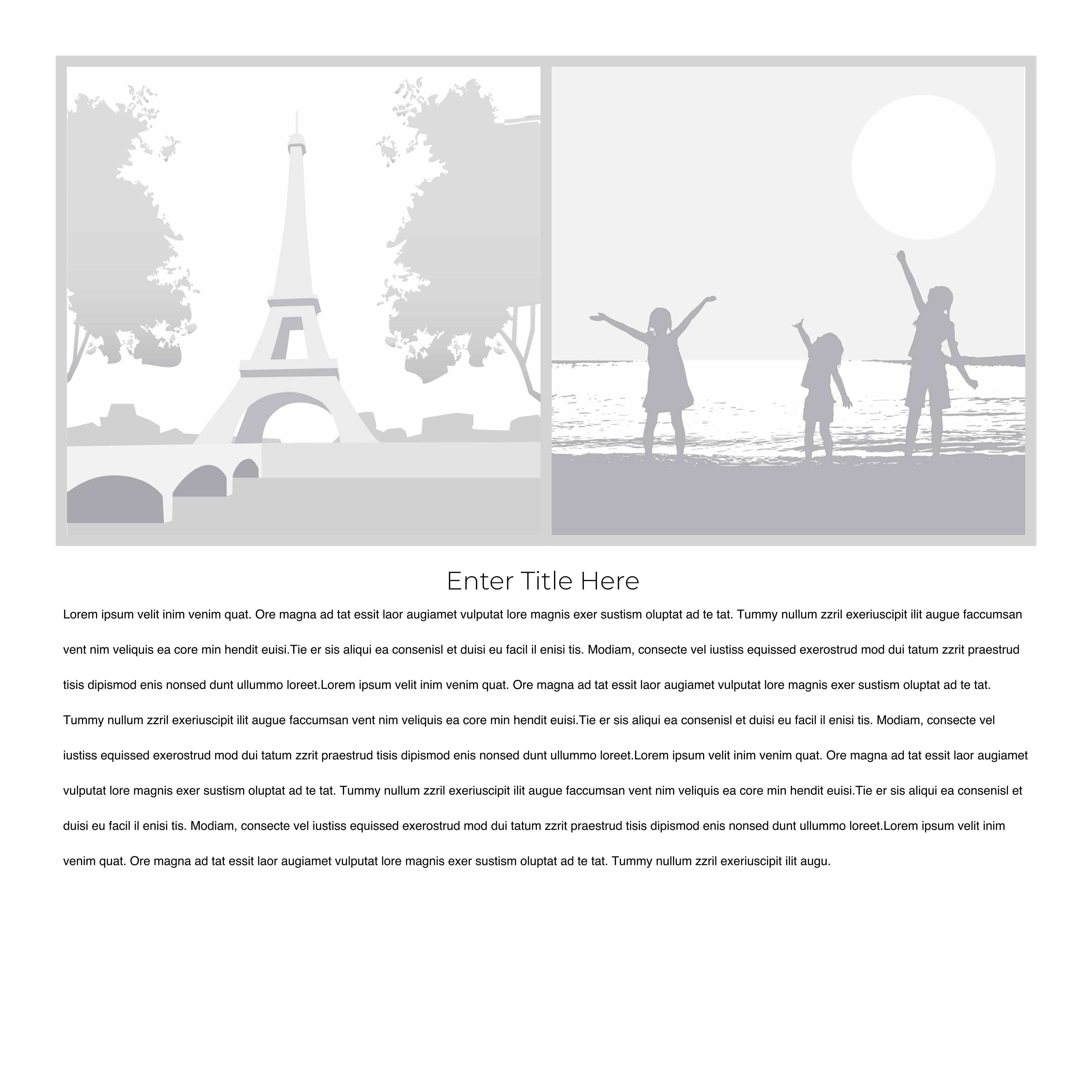 Enter Title Here

Lorem ipsum velit inim venim quat. Ore magna ad tat essit laor augiamet vulputat lore magnis exer sustism oluptat ad te tat. Tummy nullum zzril exeriuscipit ilit augue faccumsan vent nim veliquis ea core min hendit euisi.Tie er sis aliqui ea consenisl et duisi eu facil il enisi tis. Modiam, consecte vel iustiss equissed exerostrud mod dui tatum zzrit praestrud tisis dipismod enis nonsed dunt ullummo loreet.Lorem ipsum velit inim venim quat. Ore magna ad tat essit laor augiamet vulputat lore magnis exer sustism oluptat ad te tat. Tummy nullum zzril exeriuscipit ilit augue faccumsan vent nim veliquis ea core min hendit euisi.Tie er sis aliqui ea consenisl et duisi eu facil il enisi tis. Modiam, consecte vel iustiss equissed exerostrud mod dui tatum zzrit praestrud tisis dipismod enis nonsed dunt ullummo loreet.Lorem ipsum velit inim venim quat. Ore magna ad tat essit laor augiamet vulputat lore magnis exer sustism oluptat ad te tat. Tummy nullum zzril exeriuscipit ilit augue faccumsan vent nim veliquis ea core min hendit euisi.Tie er sis aliqui ea consenisl et duisi eu facil il enisi tis. Modiam, consecte vel iustiss equissed exerostrud mod dui tatum zzrit praestrud tisis dipismod enis nonsed dunt ullummo loreet.Lorem ipsum velit inim venim quat. Ore magna ad tat essit laor augiamet vulputat lore magnis exer sustism oluptat ad te tat. Tummy nullum zzril exeriuscipit ilit augu.